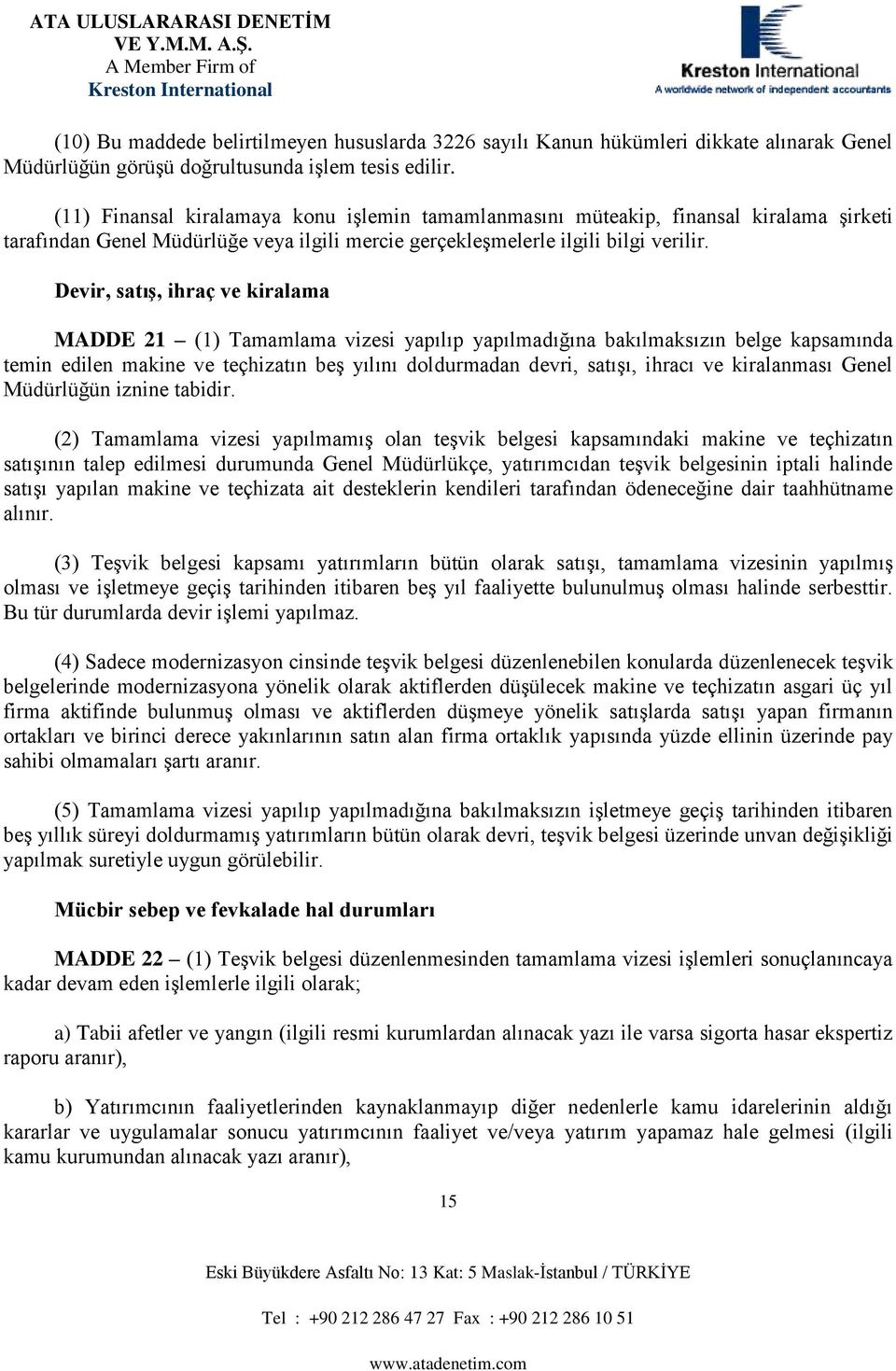 ATA ULUSLARARASI DENETİM
VE Y.M.M. A.Ş.
A Member Firm of
Kreston International

Kreston International
A worldwide network of independent accountants

(10) Bu maddede belirtilmeyen hususlarda 3226 sayılı Kanun hükümleri dikkate alınarak Genel Müdürlüğün görüşü doğrultusunda işlem tesis edilir.

(11) Finansal kiralamaya konu işlemin tamamlanmasını müteakip, finansal kiralama şirketi tarafından Genel Müdürlüğe veya ilgili mercie gerçekleşmelerle ilgili bilgi verilir.

Devir, satış, ihraç ve kiralama

MADDE 21 – (1) Tamamlama vizesi yapılıp yapılmadığına bakılmaksızın belge kapsamında temin edilen makine ve teçhizatın beş yılını doldurmadan devri, satışı, ihracı ve kiralanması Genel Müdürlüğün iznine tabidir.

(2) Tamamlama vizesi yapılmamış olan teşvik belgesi kapsamındaki makine ve teçhizatın satışının talep edilmesi durumunda Genel Müdürlükçe, yatırımcıdan teşvik belgesinin iptali halinde satışı yapılan makine ve teçhizata ait desteklerin kendileri tarafından ödeneceğine dair taahhütname alınır.

(3) Teşvik belgesi kapsamı yatırımların bütün olarak satışı, tamamlama vizesinin yapılmış olması ve işletmeye geçiş tarihinden itibaren beş yıl faaliyette bulunulmuş olması halinde serbesttir. Bu tür durumlarda devir işlemi yapılmaz.

(4) Sadece modernizasyon cinsinde teşvik belgesi düzenlenebilen konularda düzenlenecek teşvik belgelerinde modernizasyona yönelik olarak aktiflerden düşülecek makine ve teçhizatın asgari üç yıl firma aktifinde bulunmuş olması ve aktiflerden düşmeye yönelik satışlarda satışı yapan firmanın ortakları ve birinci derece yakınlarının satın alan firma ortaklık yapısında yüzde ellinin üzerinde pay sahibi olmamaları şartı aranır.

(5) Tamamlama vizesi yapılıp yapılmadığına bakılmaksızın işletmeye geçiş tarihinden itibaren beş yıllık süreyi doldurmamış yatırımların bütün olarak devri, teşvik belgesi üzerinde unvan değişikliği yapılmak suretiyle uygun görülebilir.

Mücbir sebep ve fevkalade hal durumları

MADDE 22 – (1) Teşvik belgesi düzenlenmesinden tamamlama vizesi işlemleri sonuçlanıncaya kadar devam eden işlemlerle ilgili olarak;

a) Tabii afetler ve yangın (ilgili resmi kurumlardan alınacak yazı ile varsa sigorta hasar ekspertiz raporu aranır),

b) Yatırımcının faaliyetlerinden kaynaklanmayıp diğer nedenlerle kamu idarelerinin aldığı kararlar ve uygulamalar sonucu yatırımcının faaliyet ve/veya yatırım yapamaz hale gelmesi (ilgili kamu kurumundan alınacak yazı aranır),

15

Eski Büyükdere Asfaltı No: 13 Kat: 5 Maslak-İstanbul / TÜRKİYE

Tel : +90 212 286 47 27 Fax : +90 212 286 10 51

www.atadenetim.com